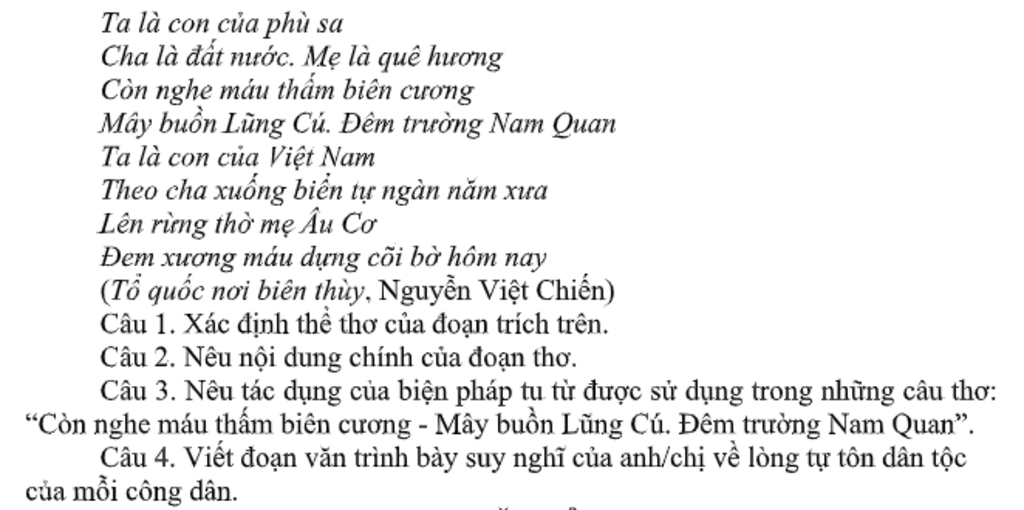 Ta là con của phù sa
Cha là đất nước. Mẹ là quê hương
Còn nghe máu thấm biên cương
Mây buồn Lũng Cú. Đêm trường Nam Quan
Ta là con của Việt Nam
Theo cha xuống biển tự ngàn năm xưa
Lên rừng thờ mẹ Âu Cơ
Đem xương máu dựng cõi bờ hôm nay
(Tổ quốc nơi biên thùy, Nguyễn Việt Chiến)

Câu 1. Xác định thể thơ của đoạn trích trên.

Câu 2. Nêu nội dung chính của đoạn thơ.

Câu 3. Nêu tác dụng của biện pháp tu từ được sử dụng trong những câu thơ: “Còn nghe máu thấm biên cương - Mây buồn Lũng Cú. Đêm trường Nam Quan”.

Câu 4. Viết đoạn văn trình bày suy nghĩ của anh/chị về lòng tự tôn dân tộc của mỗi công dân.